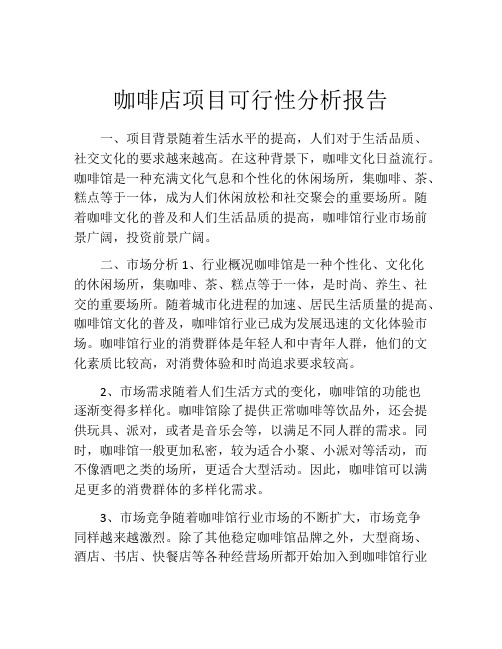 咖啡店项目可行性分析报告

一、项目背景随着生活水平的提高，人们对于生活品质、社交文化的要求越来越高。在这种背景下，咖啡文化日益流行。咖啡馆是一种充满文化气息和个性化的休闲场所，集咖啡、茶、糕点等于一体，成为人们休闲放松和社交聚会的重要场所。随着咖啡文化的普及和人们生活品质的提高，咖啡馆行业市场前景广阔，投资前景广阔。

二、市场分析 1、行业概况咖啡馆是一种个性化、文化化的休闲场所，集咖啡、茶、糕点等于一体，是时尚、养生、社交的重要场所。随着城市化进程的加速、居民生活质量的提高、咖啡馆文化的普及，咖啡馆行业已成为发展迅速的文化体验市场。咖啡馆行业的消费群体是年轻人和中青年人群，他们的文化素质比较高，对消费体验和时尚追求要求较高。

2、市场需求随着人们生活方式的变化，咖啡馆的功能也逐渐变得多样化。咖啡馆除了提供正常咖啡等饮品外，还会提供玩具、派对，或者是音乐会等，以满足不同人群的需求。同时，咖啡馆一般更加私密，较为适合小聚、小派对等活动，而不像酒吧之类的场所，更适合大型活动。因此，咖啡馆可以满足更多的消费群体的多样化需求。

3、市场竞争随着咖啡馆行业市场的不断扩大，市场竞争同样越来越激烈。除了其他稳定咖啡馆品牌之外，大型商场、酒店、书店、快餐店等各种经营场所都开始加入到咖啡馆行业